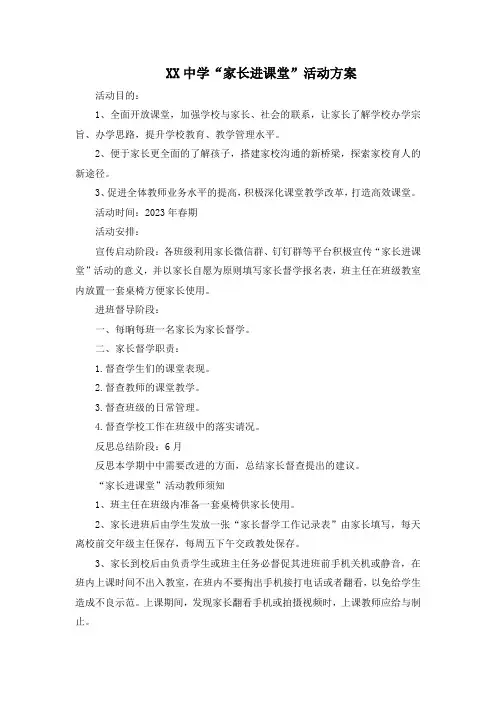 XX 中学“家长进课堂”活动方案

活动目的：

1、全面开放课堂，加强学校与家长、社会的联系，让家长了解学校办学宗旨、办学思路，提升学校教育、教学管理水平。

2、便于家长更全面的了解孩子，搭建家校沟通的新桥梁，探索家校育人的新途径。

3、促进全体教师业务水平的提高，积极深化课堂教学改革，打造高效课堂。

活动时间：2023 年春期

活动安排：

宣传启动阶段：各班级利用家长微信群、钉钉群等平台积极宣传“家长进课堂”活动的意义，并以家长自愿为原则填写家长督学报名表，班主任在班级教室内放置一套桌椅方便家长使用。

进班督导阶段：

一、每晌每班一名家长为家长督学。

二、家长督学职责：

1.督查学生们的课堂表现。

2.督查教师的课堂教学。

3.督查班级的日常管理。

4.督查学校工作在班级中的落实请况。

反思总结阶段：6 月

反思本学期中中需要改进的方面，总结家长督查提出的建议。

“家长进课堂”活动教师须知

1、班主任在班级内准备一套桌椅供家长使用。

2、家长进班后由学生发放一张“家长督学工作记录表”由家长填写，每天离校前交年级主任保存，每周五下午交政教处保存。

3、家长到校后由负责学生或班主任务必督促其进班前手机关机或静音，在班内上课时间不出入教室，在班内不要掏出手机接打电话或者翻看，以免给学生造成不良示范。上课期间，发现家长翻看手机或拍摄视频时，上课教师应给与制止。